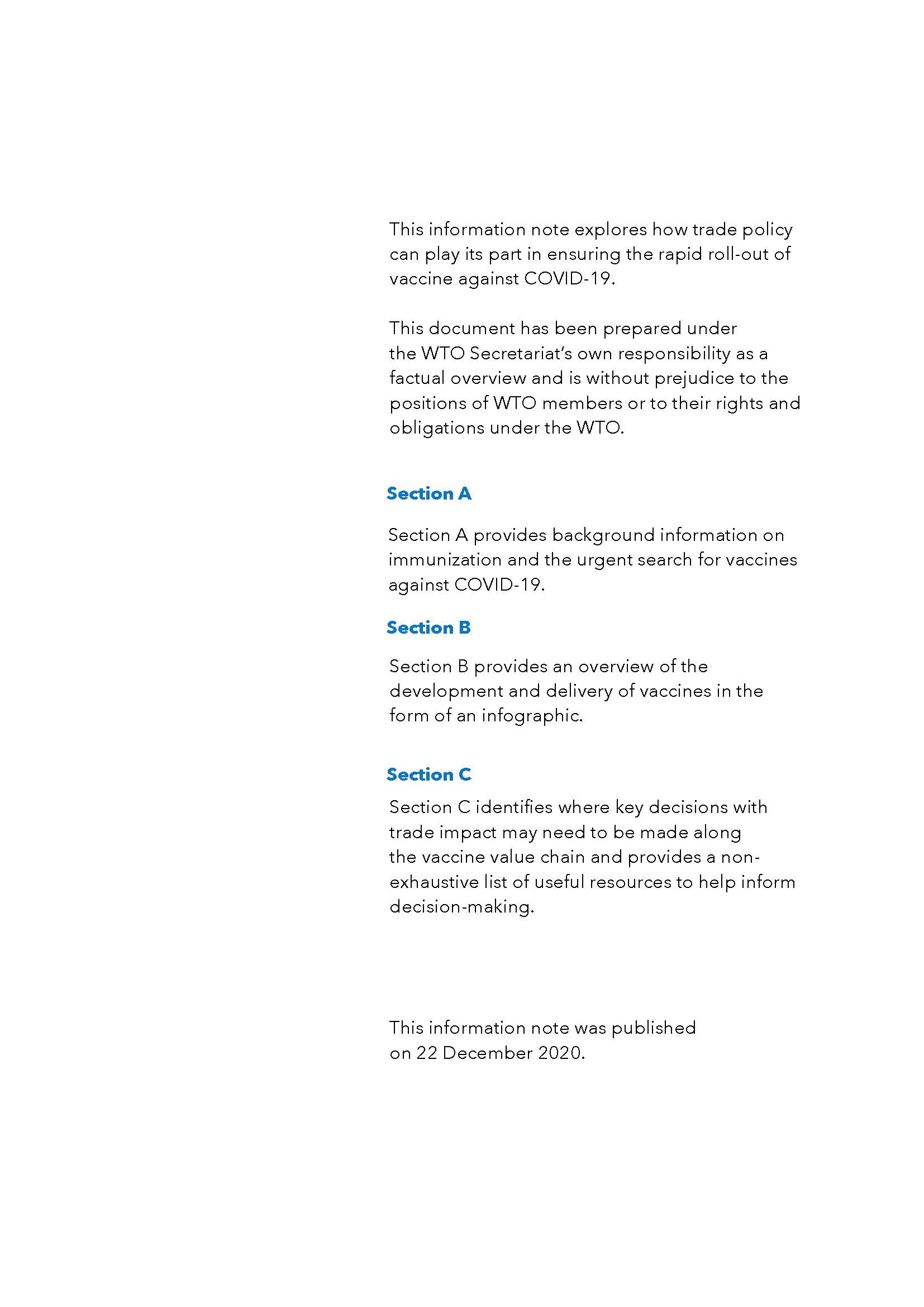 This information note explores how trade policy can play its part in ensuring the rapid roll-out of vaccine against COVID-19.

This document has been prepared under the WTO Secretariat's own responsibility as a factual overview and is without prejudice to the positions of WTO members or to their rights and obligations under the WTO.

Section A

Section A provides background information on immunization and the urgent search for vaccines against COVID-19.

Section B

Section B provides an overview of the development and delivery of vaccines in the form of an infographic.

Section C

Section C identifies where key decisions with trade impact may need to be made along the vaccine value chain and provides a non-exhaustive list of useful resources to help inform decision-making.

This information note was published on 22 December 2020.